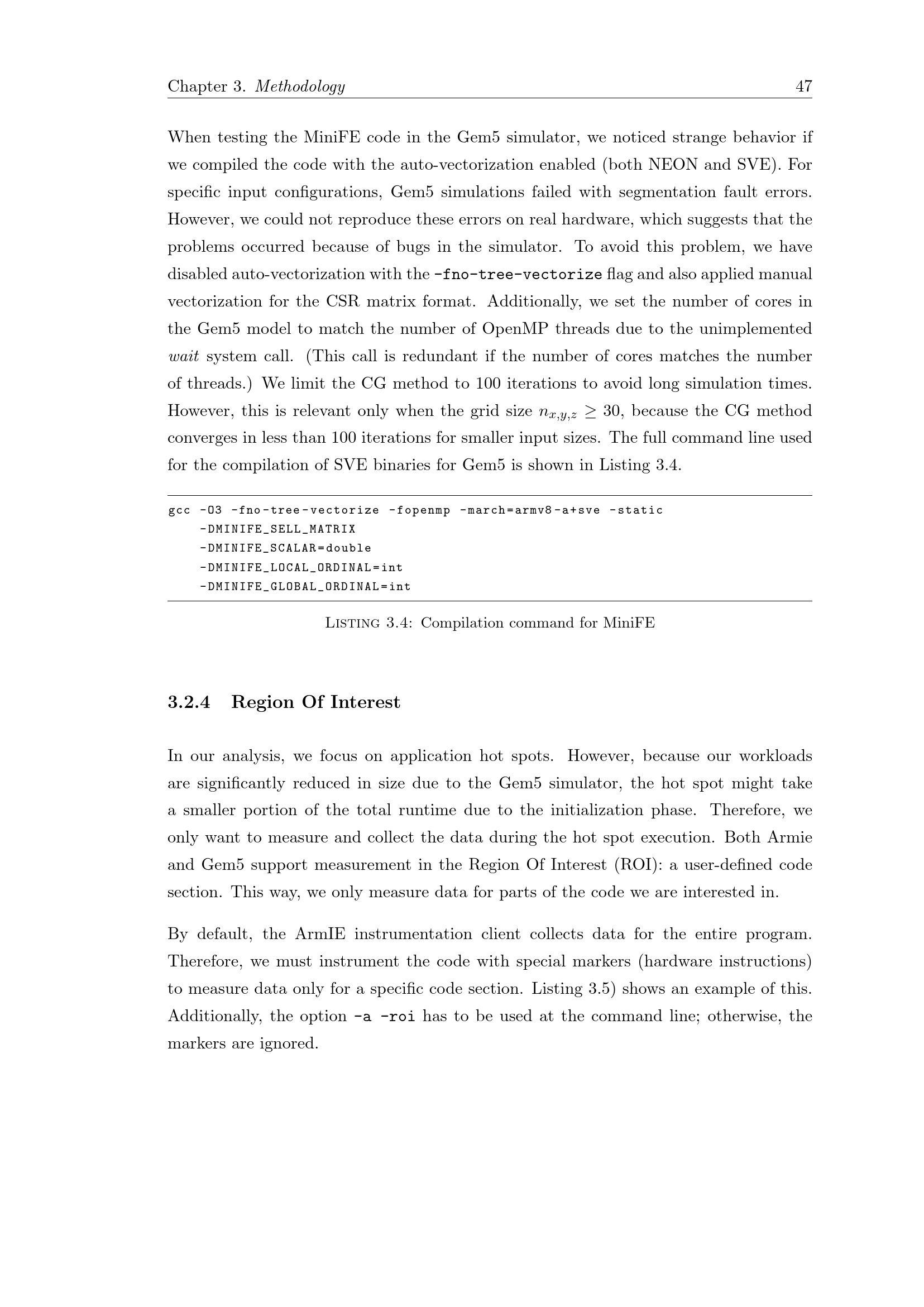 Chapter 3. Methodology 47

When testing the MiniFE code in the Gem5 simulator, we noticed strange behavior if we compiled the code with the auto-vectorization enabled (both NEON and SVE). For specific input configurations, Gem5 simulations failed with segmentation fault errors. However, we could not reproduce these errors on real hardware, which suggests that the problems occurred because of bugs in the simulator. To avoid this problem, we have disabled auto-vectorization with the -fno-tree-vectorize flag and also applied manual vectorization for the CSR matrix format. Additionally, we set the number of cores in the Gem5 model to match the number of OpenMP threads due to the unimplemented wait system call. (This call is redundant if the number of cores matches the number of threads.) We limit the CG method to 100 iterations to avoid long simulation times. However, this is relevant only when the grid size $n_{x,y,z} \geq 30$, because the CG method converges in less than 100 iterations for smaller input sizes. The full command line used for the compilation of SVE binaries for Gem5 is shown in Listing 3.4.

gcc -O3 -fno-tree-vectorize -fopenmp -march=armv8-a+sve -static
    -DMINIFE_SELL_MATRIX
    -DMINIFE_SCALAR=double
    -DMINIFE_LOCAL_ORDINAL=int
    -DMINIFE_GLOBAL_ORDINAL=int

Listing 3.4: Compilation command for MiniFE

3.2.4 Region Of Interest

In our analysis, we focus on application hot spots. However, because our workloads are significantly reduced in size due to the Gem5 simulator, the hot spot might take a smaller portion of the total runtime due to the initialization phase. Therefore, we only want to measure and collect the data during the hot spot execution. Both Armie and Gem5 support measurement in the Region Of Interest (ROI): a user-defined code section. This way, we only measure data for parts of the code we are interested in.

By default, the ArmIE instrumentation client collects data for the entire program. Therefore, we must instrument the code with special markers (hardware instructions) to measure data only for a specific code section. Listing 3.5) shows an example of this. Additionally, the option -a -roi has to be used at the command line; otherwise, the markers are ignored.